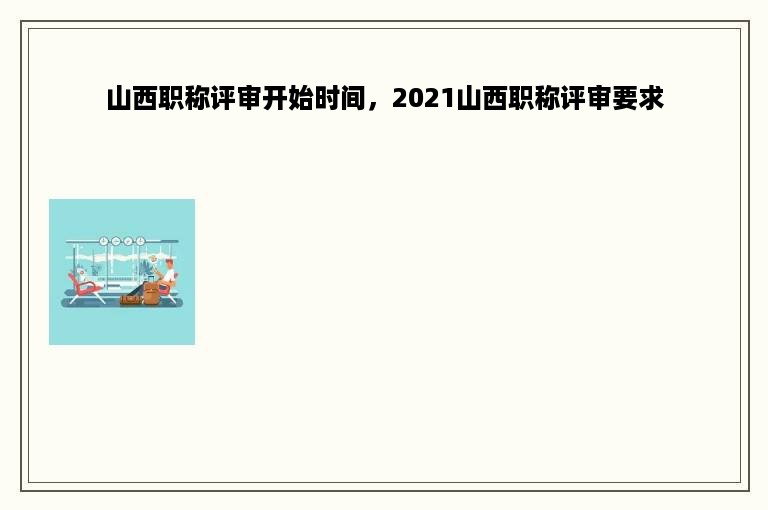 山西职称评审开始时间，2021山西职称评审要求